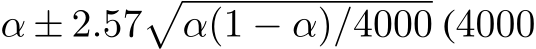 $\alpha \pm 2.57\sqrt{\alpha(1-\alpha)/4000}$ (4000